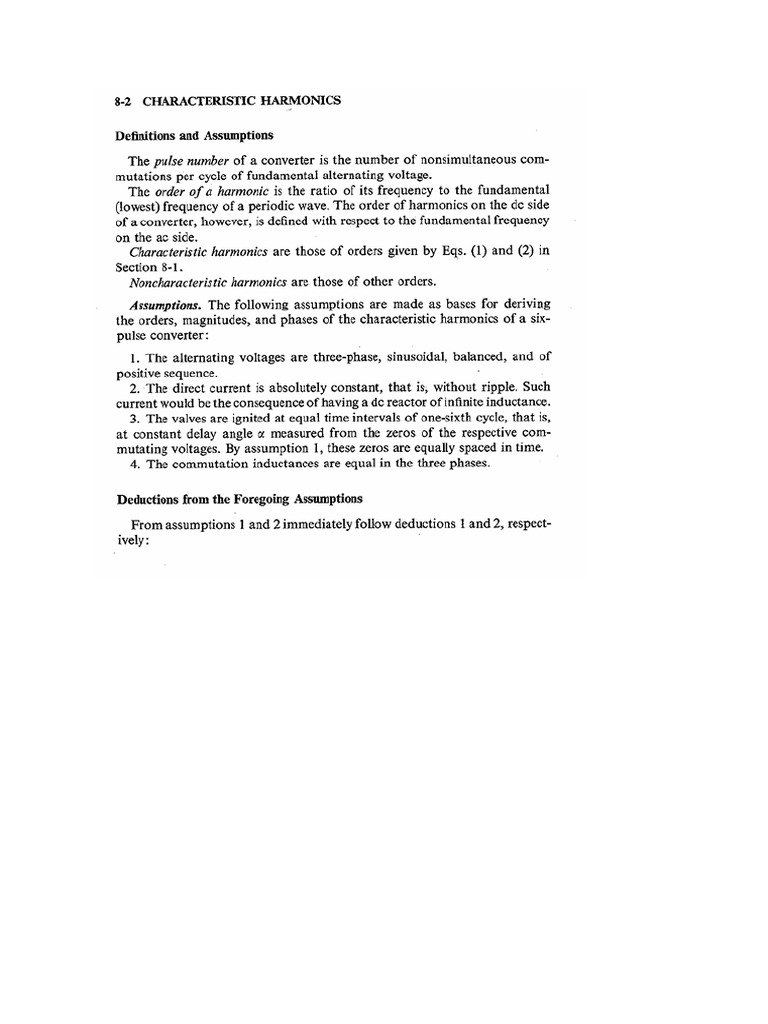 8-2 CHARACTERISTIC HARMONICS

Definitions and Assumptions

The pulse number of a converter is the number of nonsimultaneous commutations per cycle of fundamental alternating voltage.

The order of a harmonic is the ratio of its frequency to the fundamental (lowest) frequency of a periodic wave. The order of harmonics on the dc side of a converter, however, is defined with respect to the fundamental frequency on the ac side.

Characteristic harmonics are those of orders given by Eqs. (1) and (2) in Section 8-1.

Noncharacteristic harmonics are those of other orders.

Assumptions. The following assumptions are made as bases for deriving the orders, magnitudes, and phases of the characteristic harmonics of a six-pulse converter:

1. The alternating voltages are three-phase, sinusoidal, balanced, and of positive sequence.

2. The direct current is absolutely constant, that is, without ripple. Such current would be the consequence of having a dc reactor of infinite inductance.

3. The valves are ignited at equal time intervals of one-sixth cycle, that is, at constant delay angle $\alpha$ measured from the zeros of the respective commutating voltages. By assumption 1, these zeros are equally spaced in time.

4. The commutation inductances are equal in the three phases.

Deductions from the Foregoing Assumptions

From assumptions 1 and 2 immediately follow deductions 1 and 2, respectively: